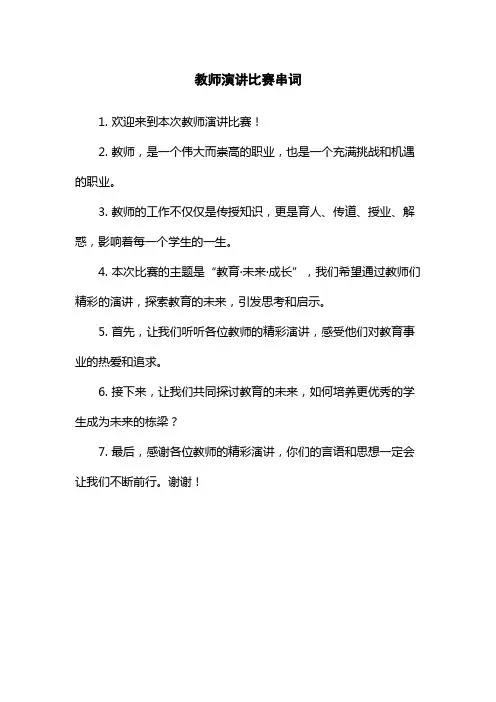 教师演讲比赛串词

1. 欢迎来到本次教师演讲比赛！

2. 教师，是一个伟大而崇高的职业，也是一个充满挑战和机遇的职业。

3. 教师的工作不仅仅是传授知识，更是育人、传道、授业、解惑，影响着每一个学生的一生。

4. 本次比赛的主题是“教育·未来·成长”，我们希望通过教师们精彩的演讲，探索教育的未来，引发思考和启示。

5. 首先，让我们听听各位教师的精彩演讲，感受他们对教育事业的热爱和追求。

6. 接下来，让我们共同探讨教育的未来，如何培养更优秀的学生成为未来的栋梁？

7. 最后，感谢各位教师的精彩演讲，你们的言语和思想一定会让我们不断前行。谢谢！